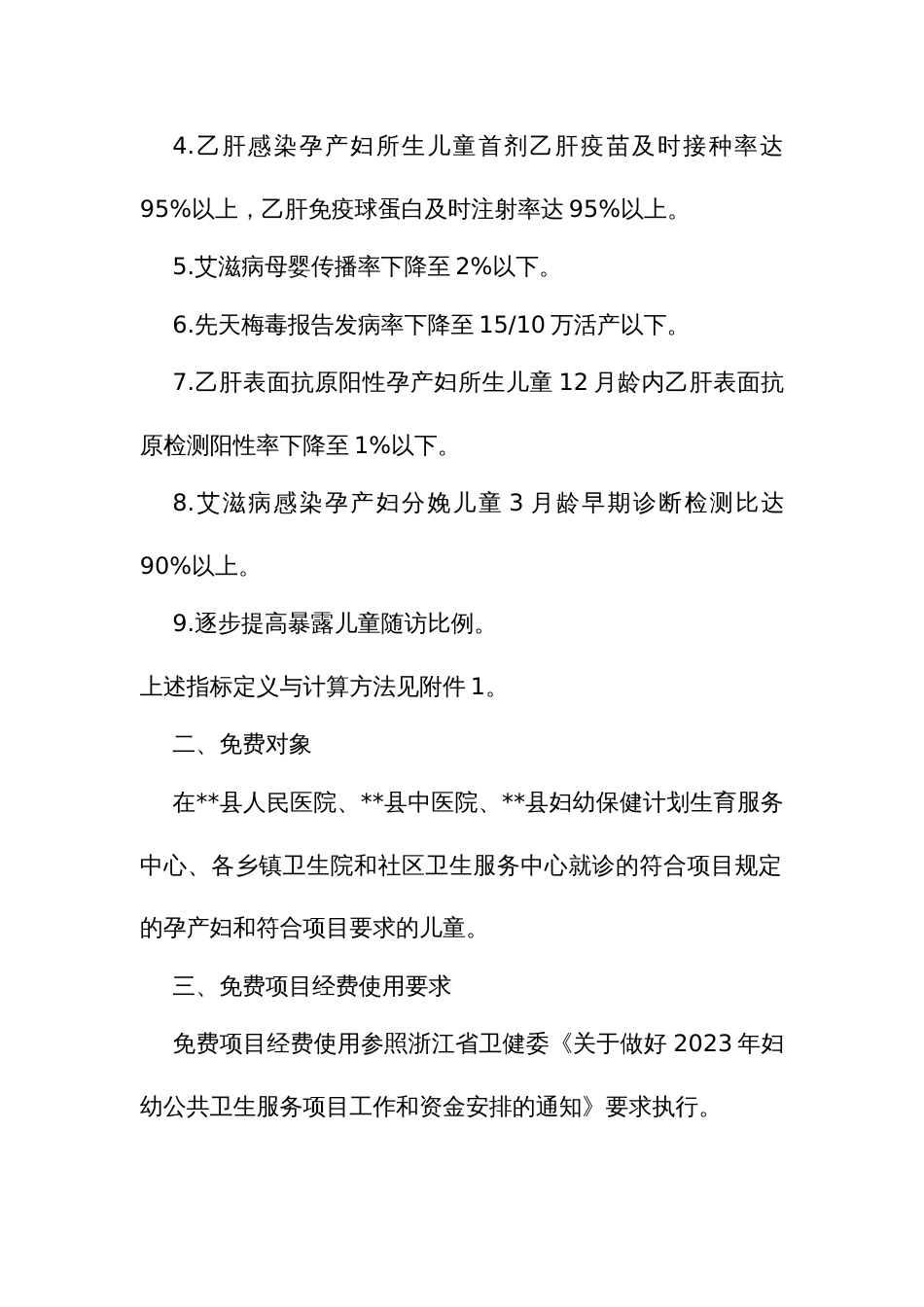 4.乙肝感染孕产妇所生儿童首剂乙肝疫苗及时接种率达95%以上，乙肝免疫球蛋白及时注射率达95%以上。

5.艾滋病母婴传播率下降至2%以下。

6.先天梅毒报告发病率下降至15/10万活产以下。

7.乙肝表面抗原阳性孕产妇所生儿童12月龄内乙肝表面抗原检测阳性率下降至1%以下。

8.艾滋病感染孕产妇分娩儿童3月龄早期诊断检测比达90%以上。

9.逐步提高暴露儿童随访比例。

上述指标定义与计算方法见附件1。

二、免费对象

在**县人民医院、**县中医院、**县妇幼保健计划生育服务中心、各乡镇卫生院和社区卫生服务中心就诊的符合项目规定的孕产妇和符合项目要求的儿童。

三、免费项目经费使用要求

免费项目经费使用参照浙江省卫健委《关于做好2023年妇幼公共卫生服务项目工作和资金安排的通知》要求执行。